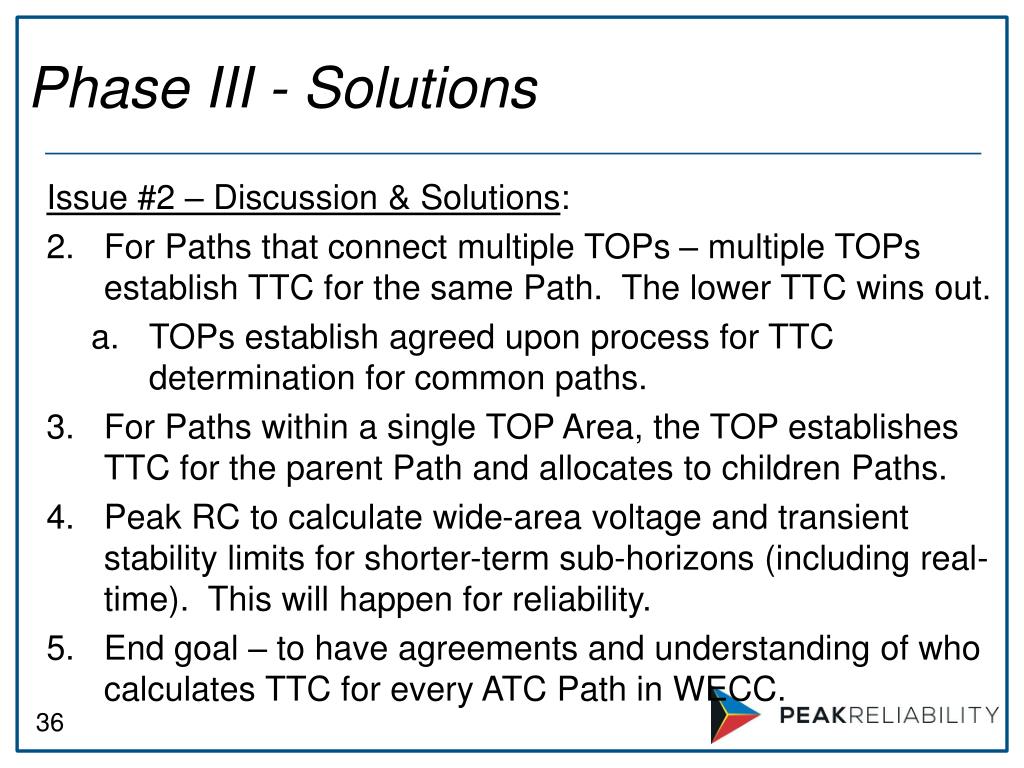 Phase III - Solutions

Issue #2 – Discussion & Solutions:

2. For Paths that connect multiple TOPs – multiple TOPs establish TTC for the same Path. The lower TTC wins out.
  a. TOPs establish agreed upon process for TTC determination for common paths.
3. For Paths within a single TOP Area, the TOP establishes TTC for the parent Path and allocates to children Paths.
4. Peak RC to calculate wide-area voltage and transient stability limits for shorter-term sub-horizons (including real-time). This will happen for reliability.
5. End goal – to have agreements and understanding of who calculates TTC for every ATC Path in WECC.

36

PEAKRELIABILITY